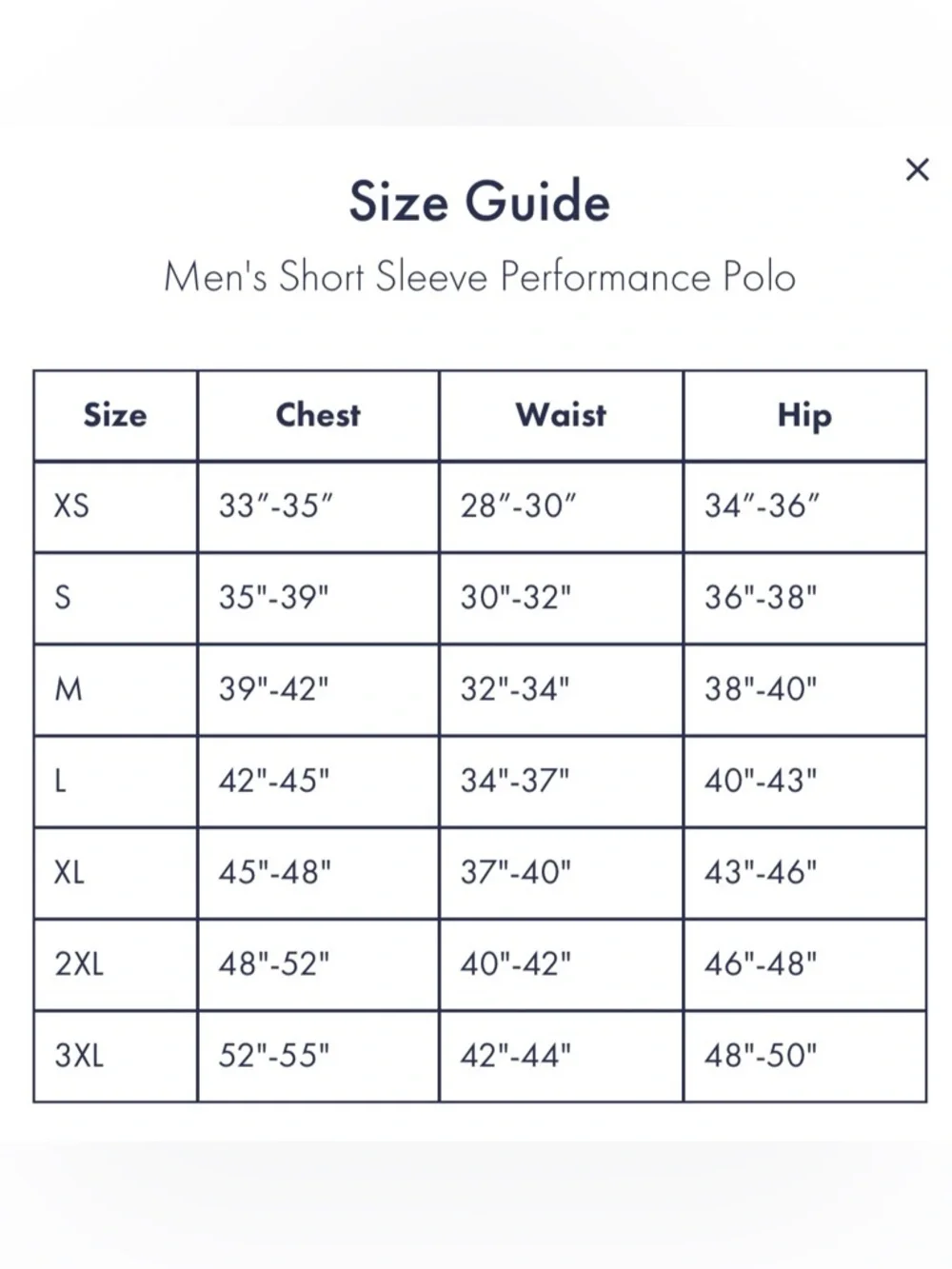 ×

Size Guide

Men's Short Sleeve Performance Polo

| Size | Chest | Waist | Hip |
|---|---|---|---|
| XS | 33″-35″ | 28″-30″ | 34″-36″ |
| S | 35"-39" | 30"-32" | 36"-38" |
| M | 39"-42" | 32"-34" | 38"-40" |
| L | 42"-45" | 34"-37" | 40"-43" |
| XL | 45"-48" | 37"-40" | 43"-46" |
| 2XL | 48"-52" | 40"-42" | 46"-48" |
| 3XL | 52"-55" | 42"-44" | 48"-50" |